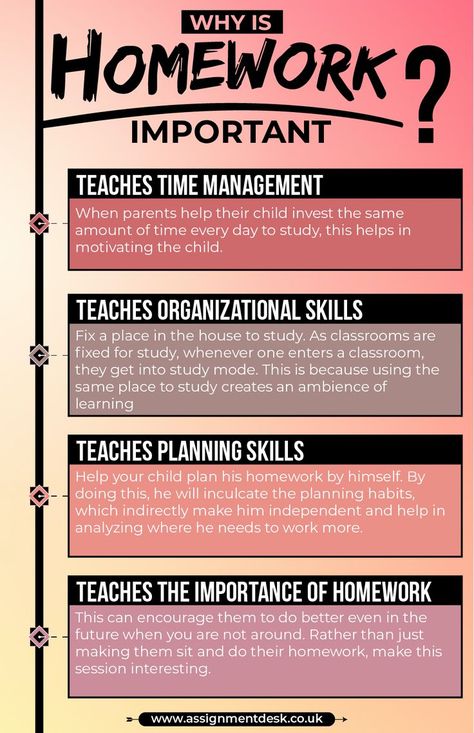 WHY IS
HOMEWORK
IMPORTANT
?

TEACHES TIME MANAGEMENT

When parents help their child invest the same amount of time every day to study, this helps in motivating the child.

TEACHES ORGANIZATIONAL SKILLS

Fix a place in the house to study. As classrooms are fixed for study, whenever one enters a classroom, they get into study mode. This is because using the same place to study creates an ambience of learning

TEACHES PLANNING SKILLS

Help your child plan his homework by himself. By doing this, he will inculcate the planning habits, which indirectly make him independent and help in analyzing where he needs to work more.

TEACHES THE IMPORTANCE OF HOMEWORK

This can encourage them to do better even in the future when you are not around. Rather than just making them sit and do their homework, make this session interesting.

www.assignmentdesk.co.uk